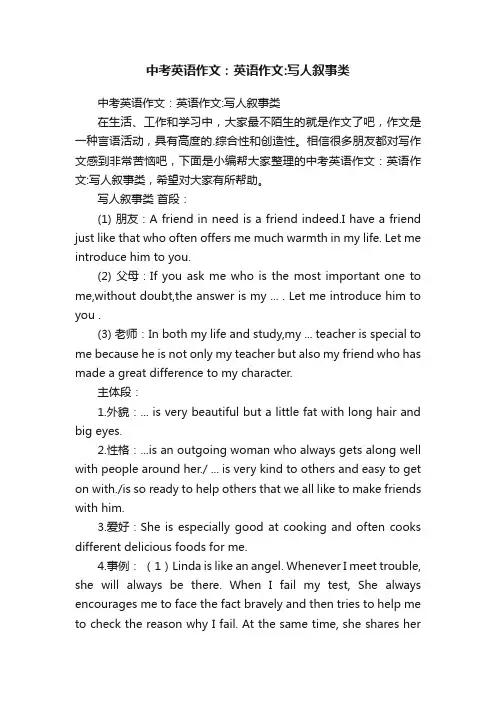 中考英语作文：英语作文:写人叙事类

中考英语作文：英语作文:写人叙事类

在生活、工作和学习中，大家最不陌生的就是作文了吧，作文是一种言语活动，具有高度的.综合性和创造性。相信很多朋友都对写作文感到非常苦恼吧，下面是小编帮大家整理的中考英语作文：英语作文:写人叙事类，希望对大家有所帮助。

写人叙事类 首段：

(1) 朋友：A friend in need is a friend indeed.I have a friend just like that who often offers me much warmth in my life. Let me introduce him to you.

(2) 父母：If you ask me who is the most important one to me,without doubt,the answer is my ... . Let me introduce him to you .

(3) 老师：In both my life and study,my ... teacher is special to me because he is not only my teacher but also my friend who has made a great difference to my character.

主体段：

1.外貌：... is very beautiful but a little fat with long hair and big eyes.

2.性格：...is an outgoing woman who always gets along well with people around her./ ... is very kind to others and easy to get on with./is so ready to help others that we all like to make friends with him.

3.爱好：She is especially good at cooking and often cooks different delicious foods for me.

4.事例：（1）Linda is like an angel. Whenever I meet trouble, she will always be there. When I fail my test, She always encourages me to face the fact bravely and then tries to help me to check the reason why I fail. At the same time, she shares her